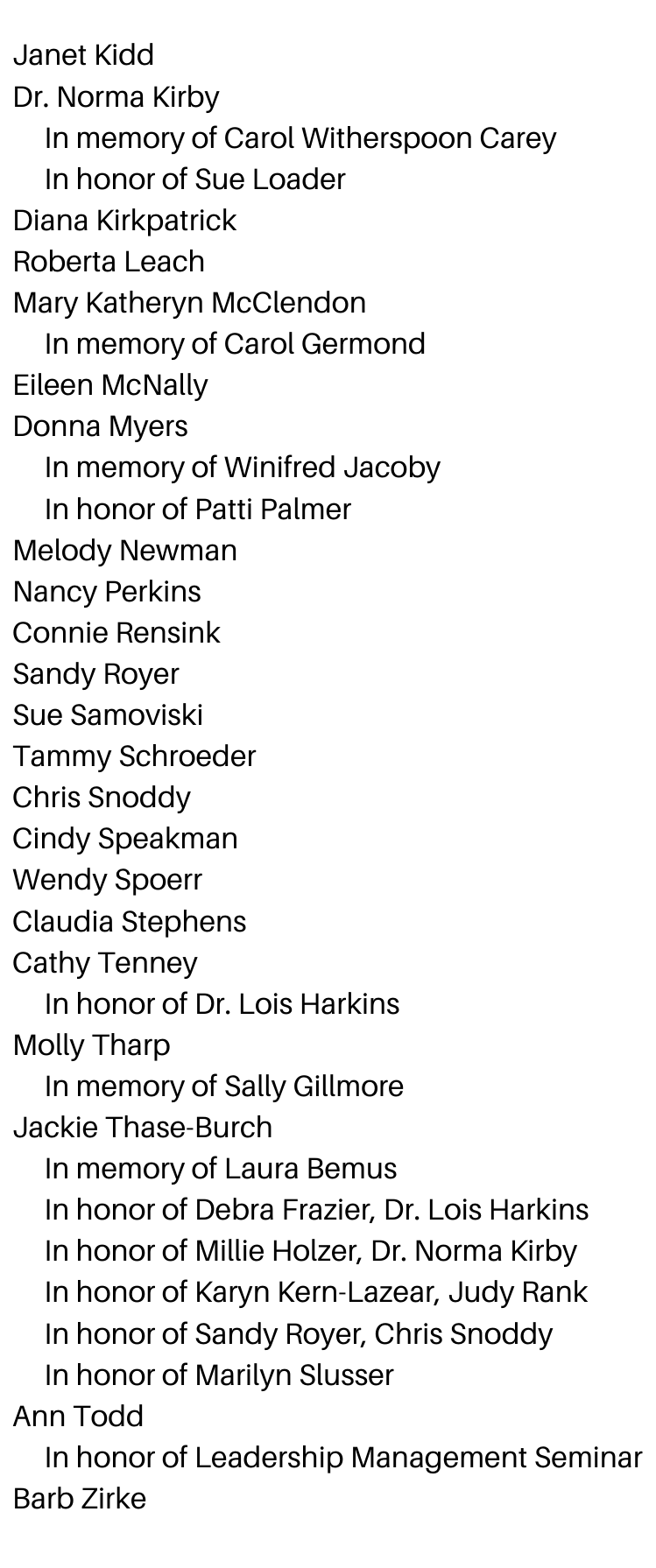 Janet Kidd
Dr. Norma Kirby
In memory of Carol Witherspoon Carey
In honor of Sue Loader
Diana Kirkpatrick
Roberta Leach
Mary Katheryn McClendon
In memory of Carol Germond
Eileen McNally
Donna Myers
In memory of Winifred Jacoby
In honor of Patti Palmer
Melody Newman
Nancy Perkins
Connie Rensink
Sandy Royer
Sue Samoviski
Tammy Schroeder
Chris Snoddy
Cindy Speakman
Wendy Spoerr
Claudia Stephens
Cathy Tenney
In honor of Dr. Lois Harkins
Molly Tharp
In memory of Sally Gillmore
Jackie Thase-Burch
In memory of Laura Bemus
In honor of Debra Frazier, Dr. Lois Harkins
In honor of Millie Holzer, Dr. Norma Kirby
In honor of Karyn Kern-Lazear, Judy Rank
In honor of Sandy Royer, Chris Snoddy
In honor of Marilyn Slusser
Ann Todd
In honor of Leadership Management Seminar
Barb Zirke